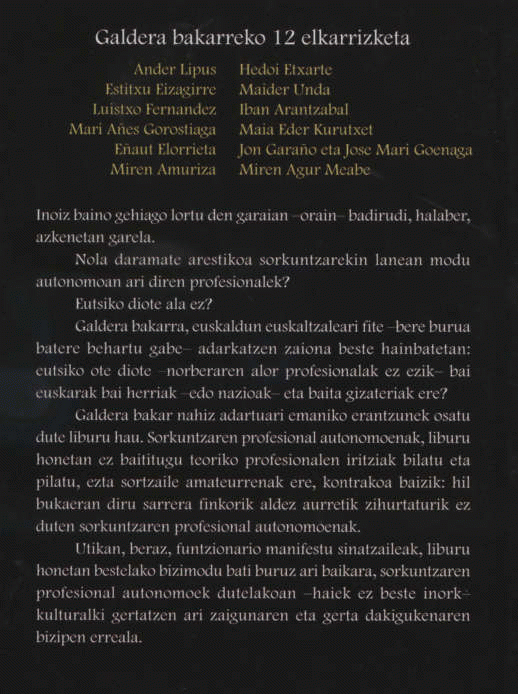 Galdera bakarreko 12 elkarrizketa

Ander Lipus
Estitxu Eizagirre
Luistxo Fernandez
Mari Añes Gorostiaga
Eñaut Elorrieta
Miren Amuriza

Hedoi Etxarte
Maider Unda
Iban Arantzabal
Maia Eder Kurutxet
Jon Garaño eta Jose Mari Goenaga
Miren Agur Meabe

Inoiz baino gehiago lortu den garaian –orain– badirudi, halaber, azkenetan garela.

Nola daramate arestikoa sorkuntzarekin lanean modu autonomoan ari diren profesionalek?

Eutsiko diote ala ez?

Galdera bakarra, euskaldun euskaltzaleari fite –bere burua batere behartu gabe– adarkatzen zaiona beste hainbatetan: eutsiko ote diote –norberaren alor profesionalak ez ezik– bai euskarak bai herriak –edo nazioak– eta baita gizateriak ere?

Galdera bakar nahiz adartuari emaniko erantzunek osatu dute liburu hau. Sorkuntzaren profesional autonomoenak, liburu honetan ez baititugu teoriko profesionalen iritziak bilatu eta pilatu, ezta sortzaile amateurrenak ere, kontrakoa baizik: hil bukaeran diru sarrera finkorik aldez aurretik zihurtaturik ez duten sorkuntzaren profesional autonomoenak.

Utikan, beraz, funtzionario manifestu sinatzaileak, liburu honetan bestelako bizimodu bati buruz ari baikara, sorkuntzaren profesional autonomoek dutelakoan –haiek ez beste inork– kulturalki gertatzen ari zaigunaren eta gerta dakigukenaren bizipen erreala.